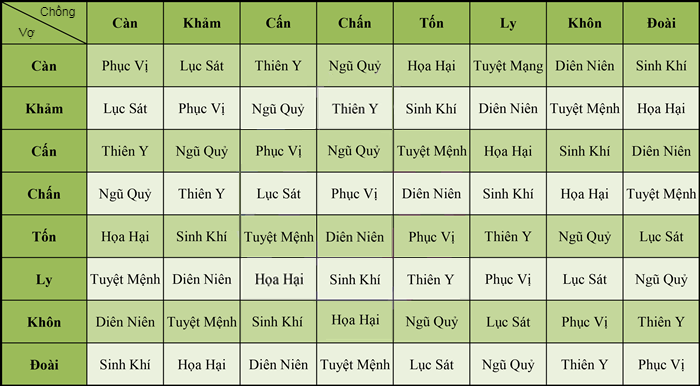 | Chồng / Vợ | Càn | Khảm | Cấn | Chấn | Tốn | Ly | Khôn | Đoài |
|---|---|---|---|---|---|---|---|---|
| Càn | Phục Vị | Lục Sát | Thiên Y | Ngũ Quỷ | Họa Hại | Tuyệt Mạng | Diên Niên | Sinh Khí |
| Khảm | Lục Sát | Phục Vị | Ngũ Quỷ | Thiên Y | Sinh Khí | Diên Niên | Tuyệt Mệnh | Họa Hại |
| Cấn | Thiên Y | Ngũ Quỷ | Phục Vị | Ngũ Quỷ | Tuyệt Mệnh | Họa Hại | Sinh Khí | Diên Niên |
| Chấn | Ngũ Quỷ | Thiên Y | Lục Sát | Phục Vị | Diên Niên | Sinh Khí | Họa Hại | Tuyệt Mệnh |
| Tốn | Họa Hại | Sinh Khí | Tuyệt Mệnh | Diên Niên | Phục Vị | Thiên Y | Ngũ Quỷ | Lục Sát |
| Ly | Tuyệt Mệnh | Diên Niên | Họa Hại | Sinh Khí | Thiên Y | Phục Vị | Lục Sát | Ngũ Quỷ |
| Khôn | Diên Niên | Tuyệt Mệnh | Sinh Khí | Họa Hại | Ngũ Quỷ | Lục Sát | Phục Vị | Thiên Y |
| Đoài | Sinh Khí | Họa Hại | Diên Niên | Tuyệt Mệnh | Lục Sát | Ngũ Quỷ | Thiên Y | Phục Vị |